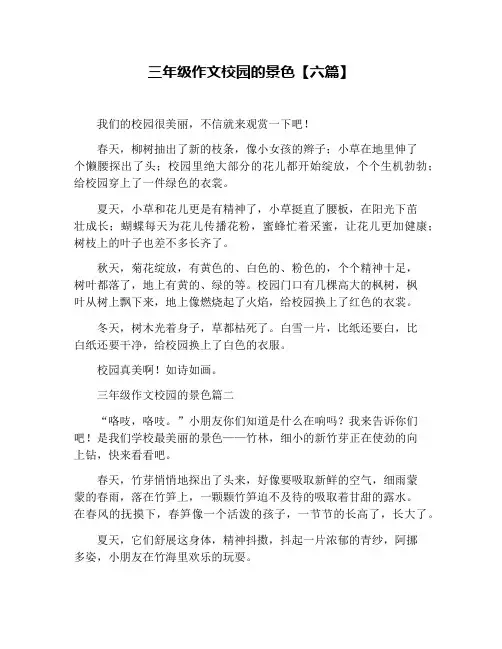 三年级作文校园的景色【六篇】

我们的校园很美丽，不信就来观赏一下吧！

春天，柳树抽出了新的枝条，像小女孩的辫子；小草在地里伸了个懒腰探出了头；校园里绝大部分的花儿都开始绽放，个个生机勃勃；给校园穿上了一件绿色的衣裳。

夏天，小草和花儿更是有精神了，小草挺直了腰板，在阳光下茁壮成长；蝴蝶每天为花儿传播花粉，蜜蜂忙着采蜜，让花儿更加健康；树枝上的叶子也差不多长齐了。

秋天，菊花绽放，有黄色的、白色的、粉色的，个个精神十足，树叶都落了，地上有黄的、绿的等。校园门口有几棵高大的枫树，枫叶从树上飘下来，地上像燃烧起了火焰，给校园换上了红色的衣裳。

冬天，树木光着身子，草都枯死了。白雪一片，比纸还要白，比白纸还要干净，给校园换上了白色的衣服。

校园真美啊！如诗如画。

三年级作文校园的景色篇二

“咯吱，咯吱。”小朋友你们知道是什么在响吗？我来告诉你们吧！是我们学校最美丽的景色——竹林，细小的新竹芽正在使劲的向上钻，快来看看吧。

春天，竹芽悄悄地探出了头来，好像要吸取新鲜的空气，细雨蒙蒙的春雨，落在竹笋上，一颗颗竹笋迫不及待的吸取着甘甜的露水。在春风的抚摸下，春笋像一个活泼的孩子，一节节的长高了，长大了。

夏天，它们舒展这身体，精神抖擞，抖起一片浓郁的青纱，阿娜多姿，小朋友在竹海里欢乐的玩耍。